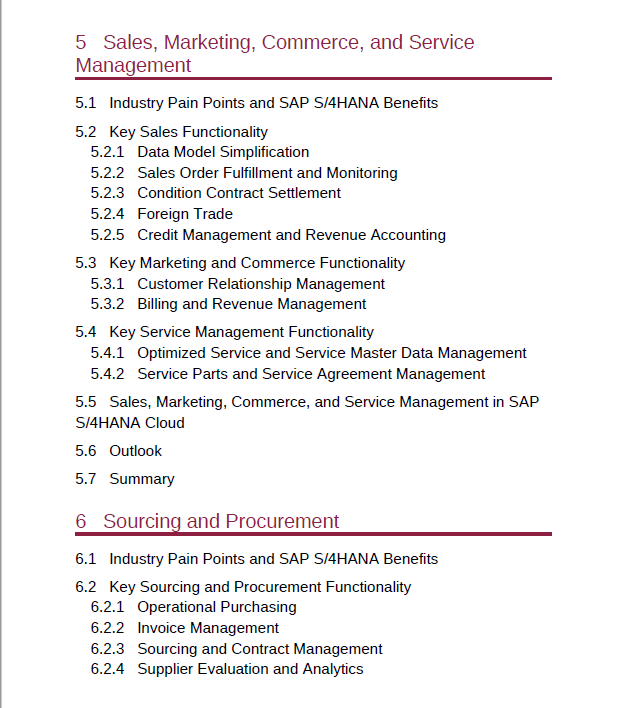 5 Sales, Marketing, Commerce, and Service Management

5.1 Industry Pain Points and SAP S/4HANA Benefits

5.2 Key Sales Functionality
5.2.1 Data Model Simplification
5.2.2 Sales Order Fulfillment and Monitoring
5.2.3 Condition Contract Settlement
5.2.4 Foreign Trade
5.2.5 Credit Management and Revenue Accounting

5.3 Key Marketing and Commerce Functionality
5.3.1 Customer Relationship Management
5.3.2 Billing and Revenue Management

5.4 Key Service Management Functionality
5.4.1 Optimized Service and Service Master Data Management
5.4.2 Service Parts and Service Agreement Management

5.5 Sales, Marketing, Commerce, and Service Management in SAP S/4HANA Cloud

5.6 Outlook

5.7 Summary

6 Sourcing and Procurement

6.1 Industry Pain Points and SAP S/4HANA Benefits

6.2 Key Sourcing and Procurement Functionality
6.2.1 Operational Purchasing
6.2.2 Invoice Management
6.2.3 Sourcing and Contract Management
6.2.4 Supplier Evaluation and Analytics